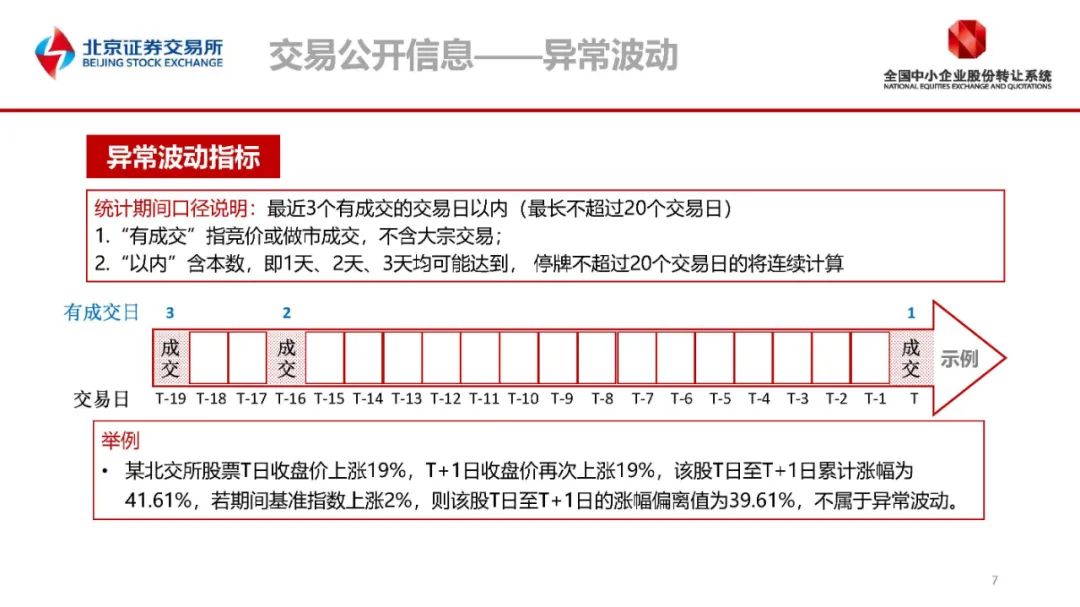 北京证券交易所
BEIJING STOCK EXCHANGE

交易公开信息——异常波动

全国中小企业股份转让系统
NATIONAL EQUITIES EXCHANGE AND QUOTATIONS

异常波动指标

统计期间口径说明：最近3个有成交的交易日以内（最长不超过20个交易日）
1. “有成交”指竞价或做市成交，不含大宗交易；
2. “以内”含本数，即1天、2天、3天均可能达到，停牌不超过20个交易日的将连续计算

有成交日 3 2 1

成交 成交 成交 示例

交易日 T-19 T-18 T-17 T-16 T-15 T-14 T-13 T-12 T-11 T-10 T-9 T-8 T-7 T-6 T-5 T-4 T-3 T-2 T-1 T

举例
• 某北交所股票T日收盘价上涨19%，T+1日收盘价再次上涨19%，该股T日至T+1日累计涨幅为41.61%，若期间基准指数上涨2%，则该股T日至T+1日的涨幅偏离值为39.61%，不属于异常波动。

7